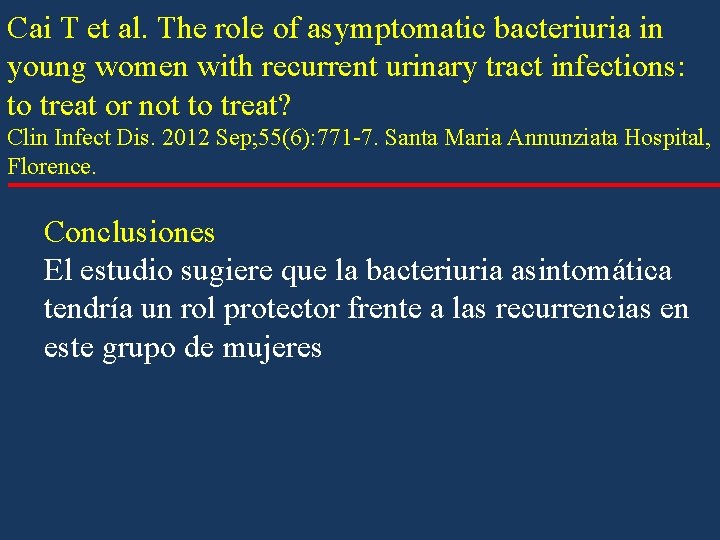 Cai T et al. The role of asymptomatic bacteriuria in young women with recurrent urinary tract infections: to treat or not to treat?
Clin Infect Dis. 2012 Sep;55(6):771-7. Santa Maria Annunziata Hospital, Florence.

Conclusiones
El estudio sugiere que la bacteriuria asintomática tendría un rol protector frente a las recurrencias en este grupo de mujeres